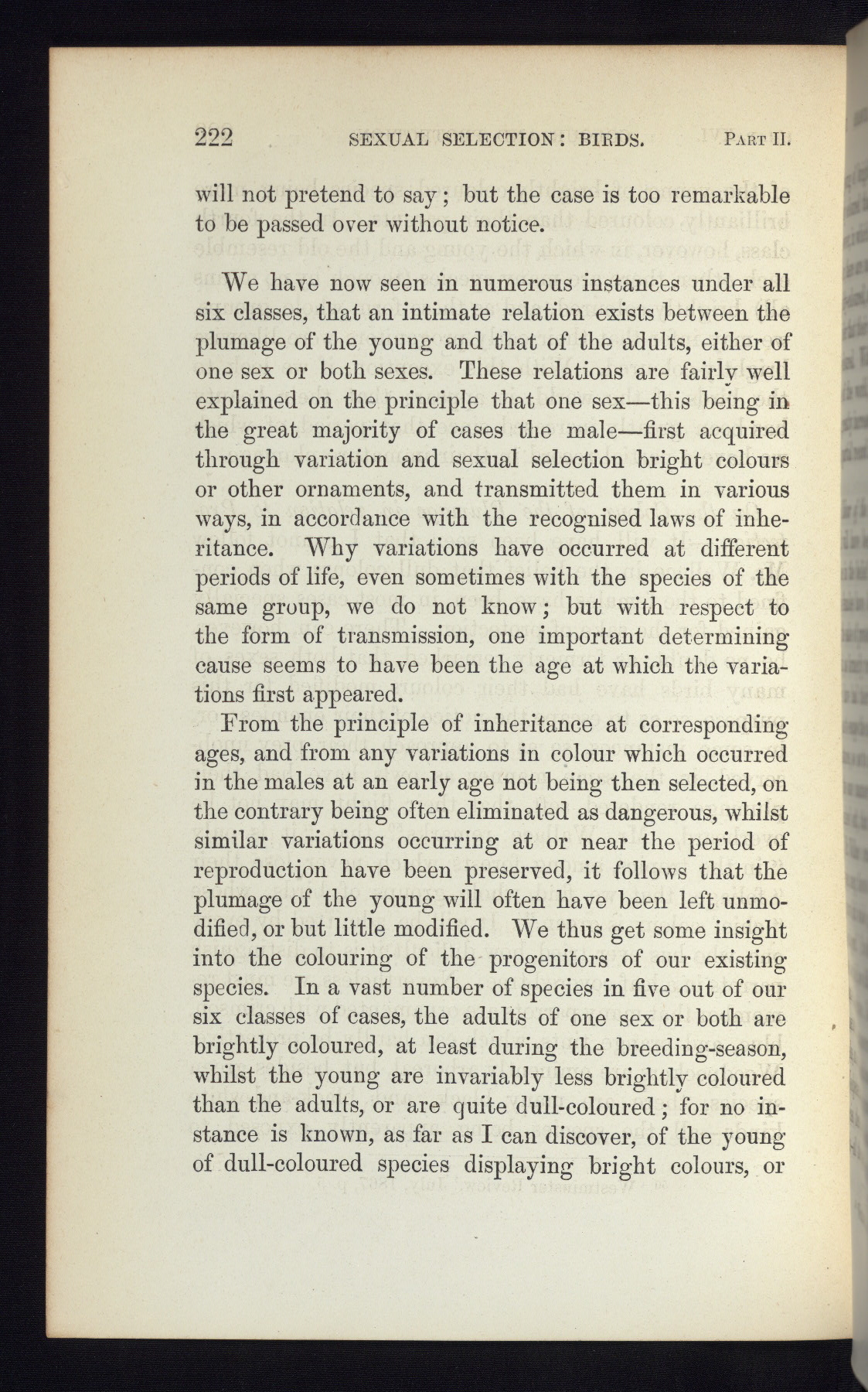 222 SEXUAL SELECTION: BIRDS. PART II.

will not pretend to say; but the case is too remarkable to be passed over without notice.

We have now seen in numerous instances under all six classes, that an intimate relation exists between the plumage of the young and that of the adults, either of one sex or both sexes. These relations are fairly well explained on the principle that one sex—this being in the great majority of cases the male—first acquired through variation and sexual selection bright colours or other ornaments, and transmitted them in various ways, in accordance with the recognised laws of inheritance. Why variations have occurred at different periods of life, even sometimes with the species of the same group, we do not know; but with respect to the form of transmission, one important determining cause seems to have been the age at which the variations first appeared.

From the principle of inheritance at corresponding ages, and from any variations in colour which occurred in the males at an early age not being then selected, on the contrary being often eliminated as dangerous, whilst similar variations occurring at or near the period of reproduction have been preserved, it follows that the plumage of the young will often have been left unmodified, or but little modified. We thus get some insight into the colouring of the progenitors of our existing species. In a vast number of species in five out of our six classes of cases, the adults of one sex or both are brightly coloured, at least during the breeding-season, whilst the young are invariably less brightly coloured than the adults, or are quite dull-coloured; for no instance is known, as far as I can discover, of the young of dull-coloured species displaying bright colours, or